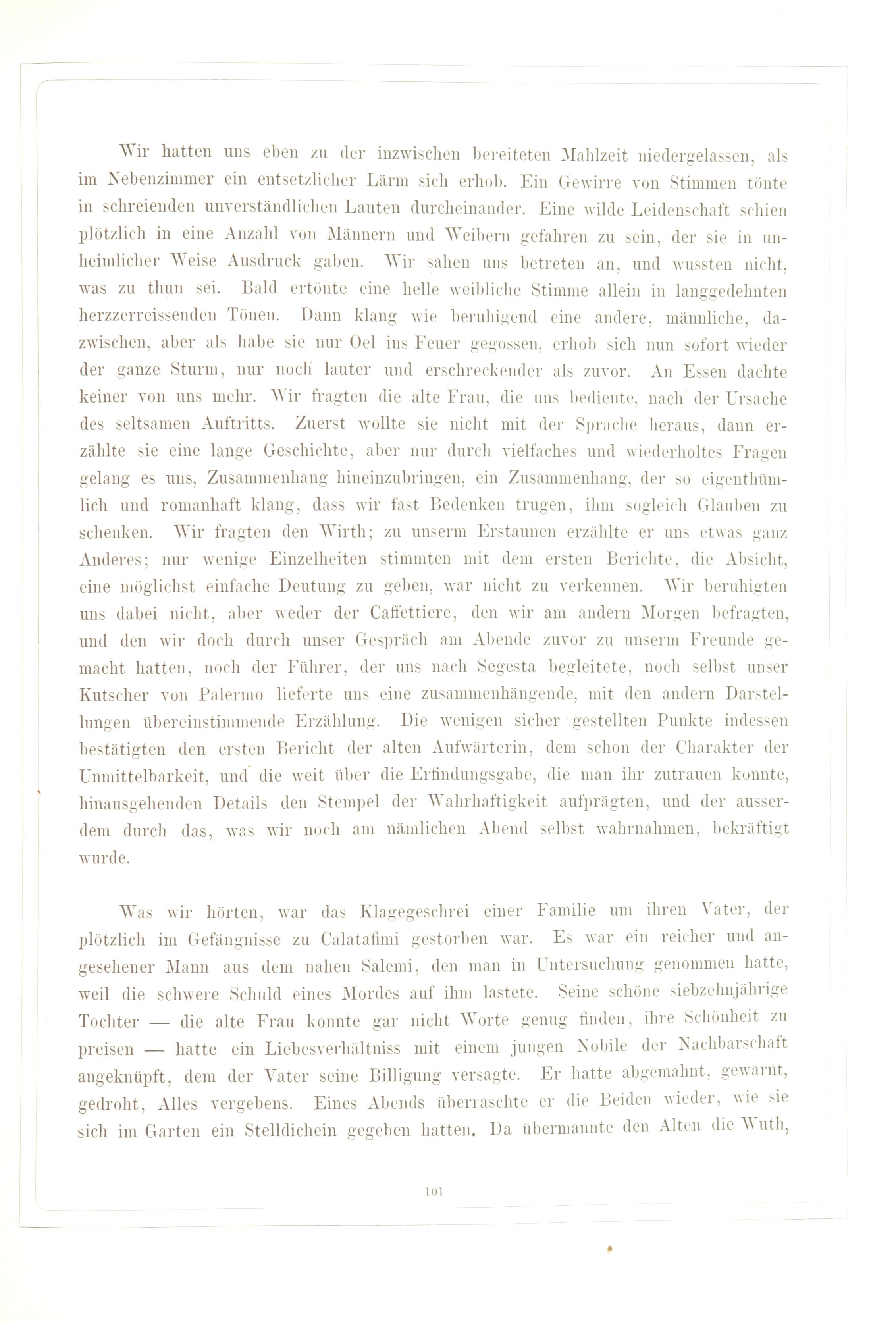 Wir hatten uns eben zu der inzwischen bereiteten Mahlzeit niedergelassen, als im Nebenzimmer ein entsetzlicher Lärm sich erhob. Ein Gewirre von Stimmen tönte in schreienden unverständlichen Lauten durcheinander. Eine wilde Leidenschaft schien plötzlich in eine Anzahl von Männern und Weibern gefahren zu sein, der sie in unheimlicher Weise Ausdruck gaben. Wir sahen uns betreten an, und wussten nicht, was zu thun sei. Bald ertönte eine helle weibliche Stimme allein in langgedehnten herzzerreissenden Tönen. Dann klang wie beruhigend eine andere, männliche, dazwischen, aber als habe sie nur Oel ins Feuer gegossen, erhob sich nun sofort wieder der ganze Sturm, nur noch lauter und erschreckender als zuvor. An Essen dachte keiner von uns mehr. Wir fragten die alte Frau, die uns bediente, nach der Ursache des seltsamen Auftritts. Zuerst wollte sie nicht mit der Sprache heraus, dann erzählte sie eine lange Geschichte, aber nur durch vielfaches und wiederholtes Fragen gelang es uns, Zusammenhang hineinzubringen, ein Zusammenhang, der so eigenthümlich und romanhaft klang, dass wir fast Bedenken trugen, ihm sogleich Glauben zu schenken. Wir fragten den Wirth; zu unserm Erstaunen erzählte er uns etwas ganz Anderes; nur wenige Einzelheiten stimmten mit dem ersten Berichte, die Absicht, eine möglichst einfache Deutung zu geben, war nicht zu verkennen. Wir beruhigten uns dabei nicht, aber weder der Caffettiere, den wir am andern Morgen befragten, und den wir doch durch unser Gespräch am Abende zuvor zu unserm Freunde gemacht hatten, noch der Führer, der uns nach Segesta begleitete, noch selbst unser Kutscher von Palermo lieferte uns eine zusammenhängende, mit den andern Darstellungen übereinstimmende Erzählung. Die wenigen sicher gestellten Punkte indessen bestätigten den ersten Bericht der alten Aufwärterin, dem schon der Charakter der Unmittelbarkeit, und die weit über die Erfindungsgabe, die man ihr zutrauen konnte, hinausgehenden Details den Stempel der Wahrhaftigkeit aufprägten, und der ausserdem durch das, was wir noch am nämlichen Abend selbst wahrnahmen, bekräftigt wurde.

Was wir hörten, war das Klagegeschrei einer Familie um ihren Vater, der plötzlich im Gefängnisse zu Calatafimi gestorben war. Es war ein reicher und angesehener Mann aus dem nahen Salemi, den man in Untersuchung genommen hatte, weil die schwere Schuld eines Mordes auf ihm lastete. Seine schöne siebzehnjährige Tochter — die alte Frau konnte gar nicht Worte genug finden, ihre Schönheit zu preisen — hatte ein Liebesverhältniss mit einem jungen Nobile der Nachbarschaft angeknüpft, dem der Vater seine Billigung versagte. Er hatte abgemahnt, gewarnt, gedroht, Alles vergebens. Eines Abends überraschte er die Beiden wieder, wie sie sich im Garten ein Stelldichein gegeben hatten. Da übermannte den Alten die Wuth,

101